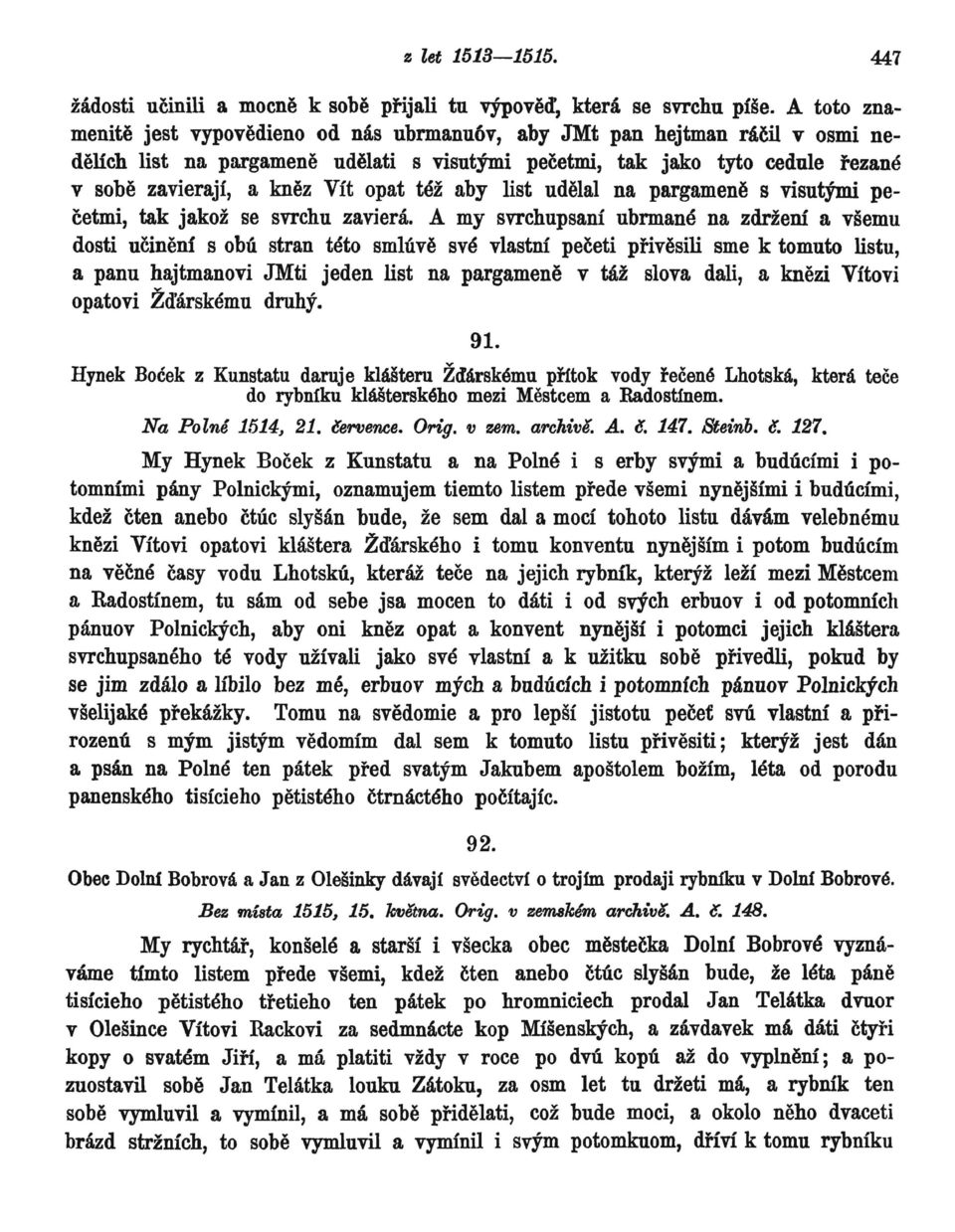 z let 1513—1515. 447

žádosti učinili a mocně k sobě přijali tu výpověď, která se svrchu píše. A toto znamenitě jest vypovědieno od nás ubrmanuóv, aby JMt pan hejtman ráčil v osmi nedělích list na pargameně udělati s visutými pečetmi, tak jako tyto cedule řezané v sobě zavierají, a kněz Vít opat též aby list udělal na pargameně s visutými pečetmi, tak jakož se svrchu zavierá. A my svrchupsaní ubrmané na zdržení a všemu dosti učinění s obú stran této smlúvě své vlastní pečeti přivěsili sme k tomuto listu, a panu hajtmanovi JMti jeden list na pargameně v táž slova dali, a knězi Vítovi opatovi Žďárskému druhý.

91.

Hynek Boćek z Kunstatu daruje klášteru Žďárskému přítok vody řečené Lhotská, která teče do rybníku klášterského mezi Městcem a Radostínem.

Na Polné 1514, 21. července. Orig. v zem. archivě. A. č. 147. Steinb. č. 127.

My Hynek Boček z Kunstatu a na Polné i s erby svými a budúcími i potomními pány Polnickými, oznamujem tiemto listem přede všemi nynějšími i budúcími, kdež čten anebo čtúc slyšán bude, že sem dal a mocí tohoto listu dávám velebnému knězi Vítovi opatovi kláštera Žďárského i tomu konventu nynějším i potom budúcím na věčné časy vodu Lhotskú, kteráž teče na jejich rybník, kterýž leží mezi Městcem a Radostínem, tu sám od sebe jsa mocen to dáti i od svých erbuov i od potomních pánuov Polnických, aby oni kněz opat a konvent nynější i potomci jejich kláštera svrchupsaného té vody užívali jako své vlastní a k užitku sobě přivedli, pokud by se jim zdálo a líbilo bez mé, erbuov mých a budúcích i potomních pánuov Polnických všelijaké překážky. Tomu na svědomie a pro lepší jistotu pečeť svú vlastní a přirozenú s mým jistým vědomím dal sem k tomuto listu přivěsiti; kterýž jest dán a psán na Polné ten pátek před svatým Jakubem apoštolem božím, léta od porodu panenského tisícieho pětistého čtrnáctého počítajíc.

92.

Obec Dolní Bobrová a Jan z Olešinky dávají svědectví o trojím prodaji rybníku v Dolní Bobrové.

Bez místa 1515, 15. května. Orig. v zemském archivě. A. č. 148.

My rychtář, konšelé a starší i všecka obec městečka Dolní Bobrové vyznáváme tímto listem přede všemi, kdež čten anebo čtúc slyšán bude, že léta páně tisícieho pětistého třetieho ten pátek po hromniciech prodal Jan Telátka dvuor v Olešince Vítovi Rackovi za sedmnácte kop Míšenských, a závdavek má dáti čtyři kopy o svatém Jiří, a má platiti vždy v roce po dvú kopú až do vyplnění; a pozuostavil sobě Jan Telátka louku Zátoku, za osm let tu držeti má, a rybník ten sobě vymluvil a vymínil, a má sobě přidělati, což bude moci, a okolo něho dvaceti brázd stržních, to sobě vymluvil a vymínil i svým potomkuom, dříví k tomu rybníku